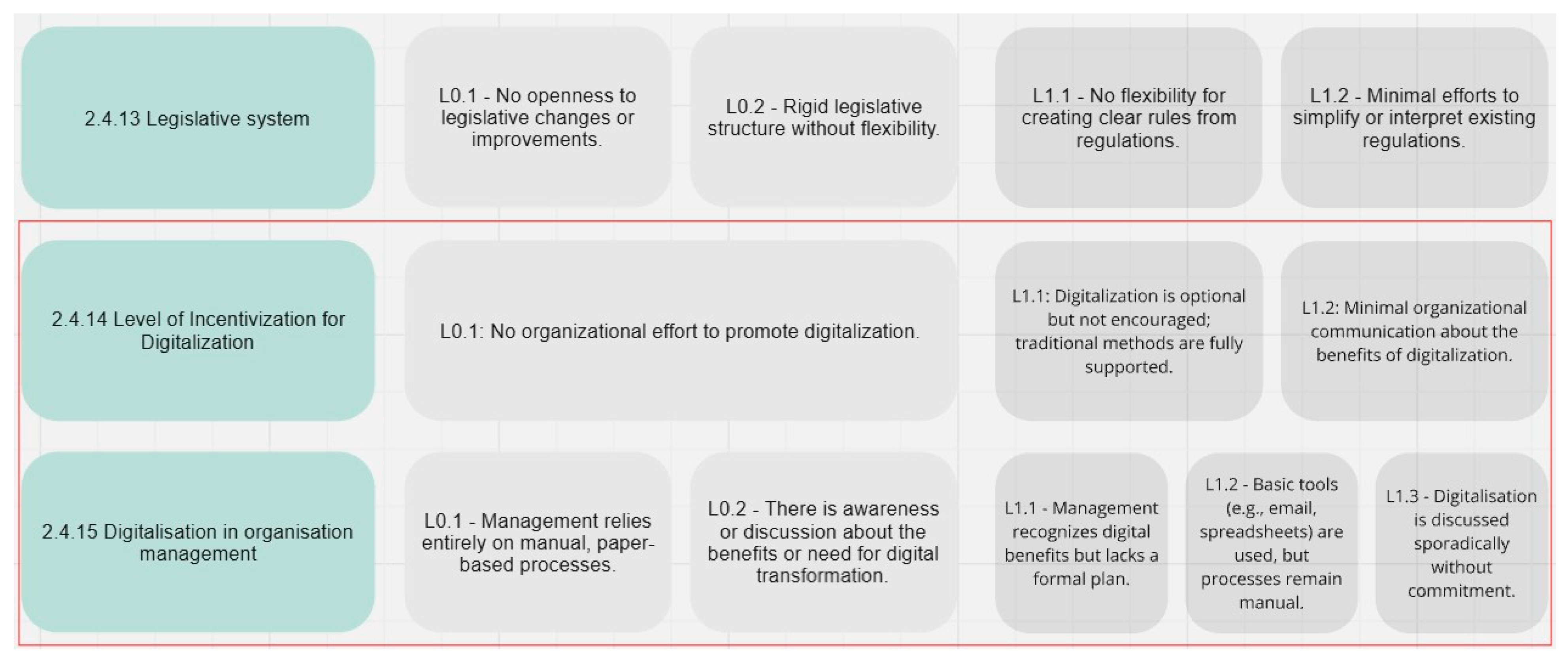 2.4.13 Legislative system

L0.1 - No openness to legislative changes or improvements.

L0.2 - Rigid legislative structure without flexibility.

L1.1 - No flexibility for creating clear rules from regulations.

L1.2 - Minimal efforts to simplify or interpret existing regulations.

2.4.14 Level of Incentivization for Digitalization

L0.1: No organizational effort to promote digitalization.

L1.1: Digitalization is optional but not encouraged; traditional methods are fully supported.

L1.2: Minimal organizational communication about the benefits of digitalization.

2.4.15 Digitalisation in organisation management

L0.1 - Management relies entirely on manual, paper-based processes.

L0.2 - There is awareness or discussion about the benefits or need for digital transformation.

L1.1 - Management recognizes digital benefits but lacks a formal plan.

L1.2 - Basic tools (e.g., email, spreadsheets) are used, but processes remain manual.

L1.3 - Digitalisation is discussed sporadically without commitment.